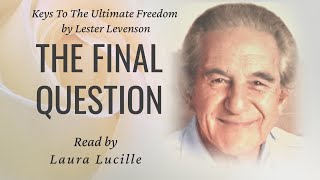 Keys To The Ultimate Freedom
by Lester Levenson

THE FINAL QUESTION

Read by
Laura Lucille